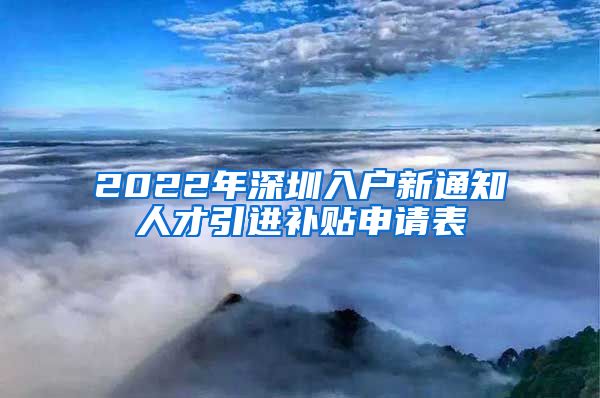 2022年深圳入户新通知
人才引进补贴申请表